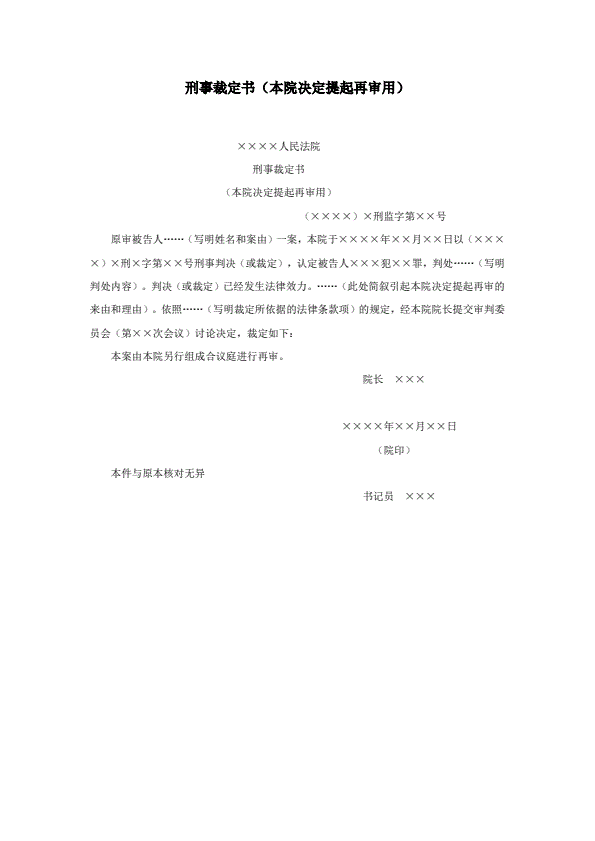 刑事裁定书（本院决定提起再审用）

××××人民法院

刑事裁定书

（本院决定提起再审用）

（××××）×刑监字第××号

原审被告人……（写明姓名和案由）一案，本院于××××年××月××日以（××××）×刑×字第××号刑事判决（或裁定），认定被告人×××犯××罪，判处……（写明判处内容）。判决（或裁定）已经发生法律效力。……（此处简叙引起本院决定提起再审的来由和理由）。依照……（写明裁定所依据的法律条款项）的规定，经本院院长提交审判委员会（第××次会议）讨论决定，裁定如下：

本案由本院另行组成合议庭进行再审。

院长　×××

××××年××月××日

（院印）

本件与原本核对无异

书记员　×××